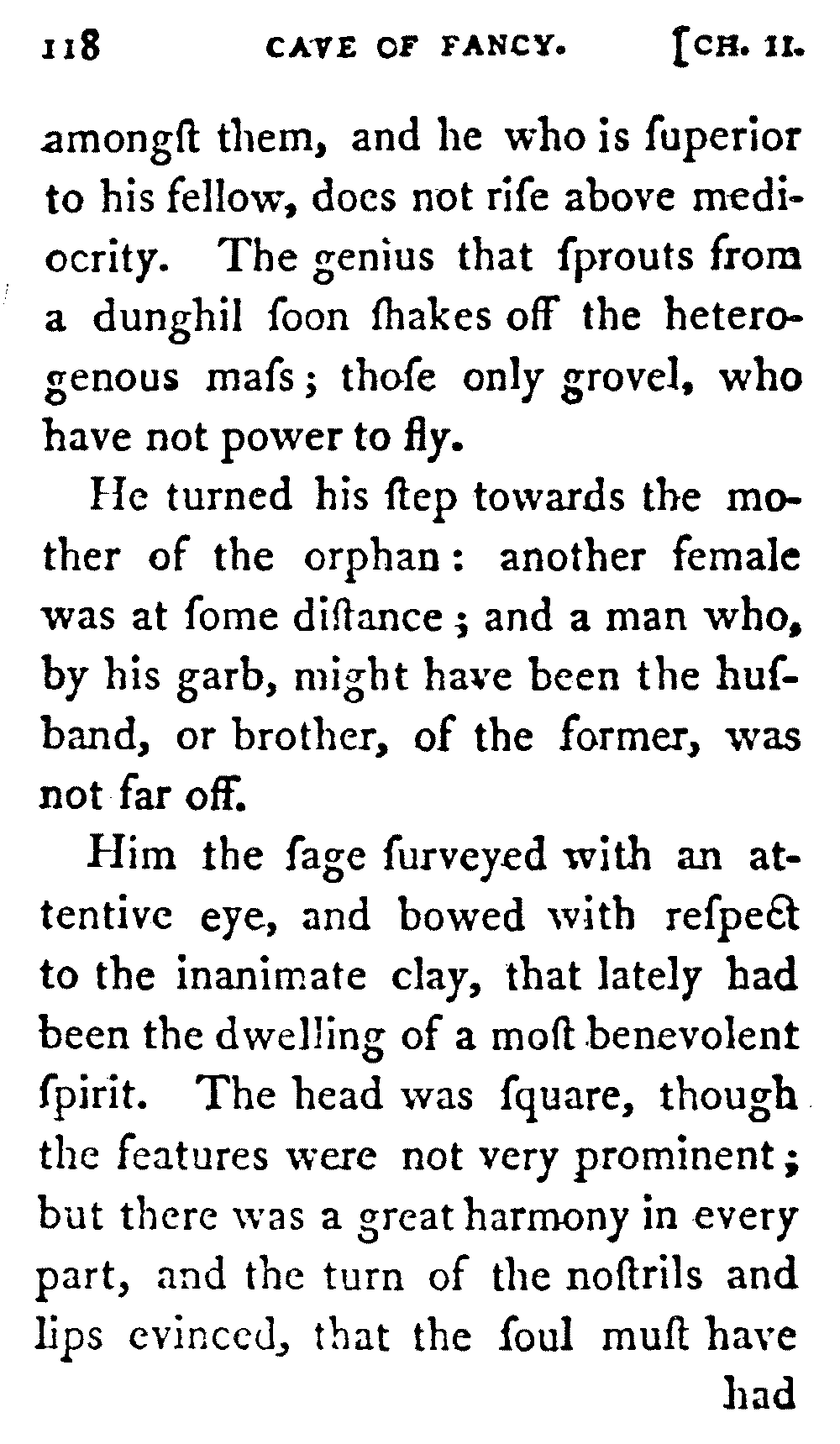 118 CAVE OF FANCY. [CH. II.

amongſt them, and he who is ſuperior to his fellow, does not riſe above mediocrity. The genius that ſprouts from a dunghil ſoon ſhakes off the heterogenous maſs; thoſe only grovel, who have not power to fly.

He turned his ſtep towards the mother of the orphan: another female was at ſome diſtance; and a man who, by his garb, might have been the huſband, or brother, of the former, was not far off.

Him the ſage ſurveyed with an attentive eye, and bowed with reſpect to the inanimate clay, that lately had been the dwelling of a moſt benevolent ſpirit. The head was ſquare, though the features were not very prominent; but there was a great harmony in every part, and the turn of the noſtrils and lips evinced, that the ſoul muſt have

had